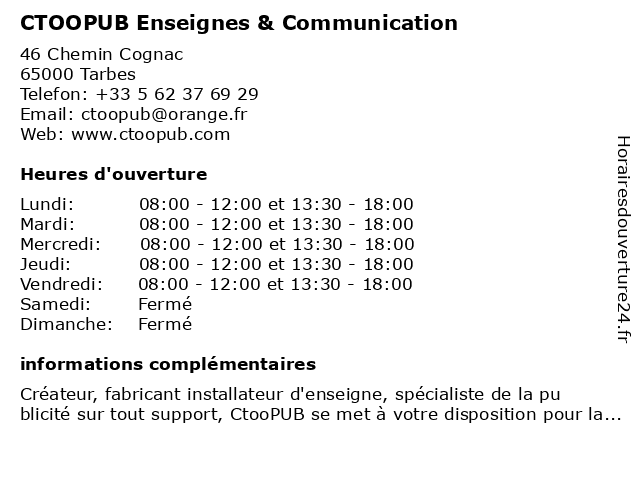 CTOOPUB Enseignes & Communication

46 Chemin Cognac
65000 Tarbes
Telefon: +33 5 62 37 69 29
Email: ctoopub@orange.fr
Web: www.ctoopub.com

Heures d'ouverture

| | |
|---|---|
| Lundi: | 08:00 - 12:00 et 13:30 - 18:00 |
| Mardi: | 08:00 - 12:00 et 13:30 - 18:00 |
| Mercredi: | 08:00 - 12:00 et 13:30 - 18:00 |
| Jeudi: | 08:00 - 12:00 et 13:30 - 18:00 |
| Vendredi: | 08:00 - 12:00 et 13:30 - 18:00 |
| Samedi: | Fermé |
| Dimanche: | Fermé |

informations complémentaires

Créateur, fabricant installateur d'enseigne, spécialiste de la pu blicité sur tout support, CtooPUB se met à votre disposition pour la...

Horairesdouverture24.fr